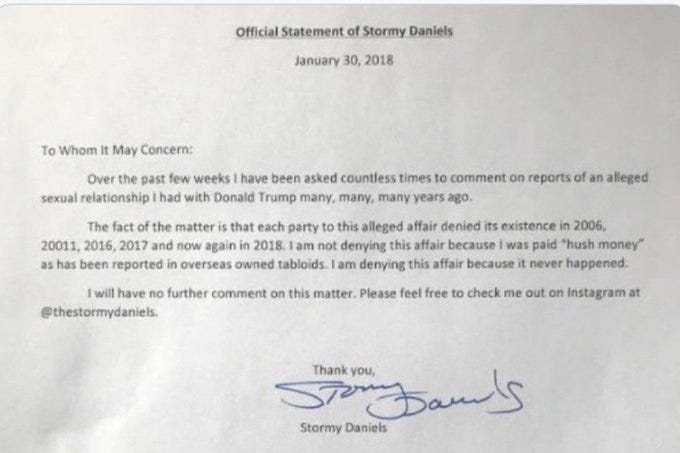 Official Statement of Stormy Daniels

January 30, 2018

To Whom It May Concern:

Over the past few weeks I have been asked countless times to comment on reports of an alleged sexual relationship I had with Donald Trump many, many, many years ago.

The fact of the matter is that each party to this alleged affair denied its existence in 2006, 20011, 2016, 2017 and now again in 2018. I am not denying this affair because I was paid "hush money" as has been reported in overseas owned tabloids. I am denying this affair because it never happened.

I will have no further comment on this matter. Please feel free to check me out on Instagram at @thestormydaniels.

Thank you,

Stormy Daniels

Stormy Daniels